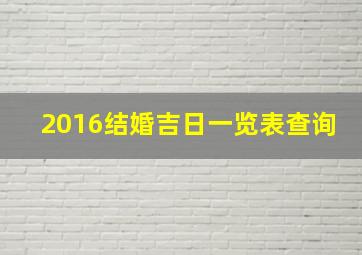 2016结婚吉日一览表查询